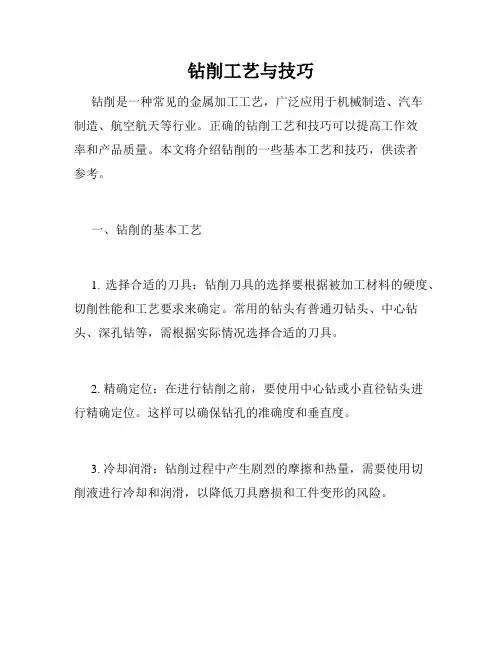 钻削工艺与技巧

钻削是一种常见的金属加工工艺，广泛应用于机械制造、汽车制造、航空航天等行业。正确的钻削工艺和技巧可以提高工作效率和产品质量。本文将介绍钻削的一些基本工艺和技巧，供读者参考。

一、钻削的基本工艺

1. 选择合适的刀具：钻削刀具的选择要根据被加工材料的硬度、切削性能和工艺要求来确定。常用的钻头有普通刃钻头、中心钻头、深孔钻等，需根据实际情况选择合适的刀具。

2. 精确定位：在进行钻削之前，要使用中心钻或小直径钻头进行精确定位。这样可以确保钻孔的准确度和垂直度。

3. 冷却润滑：钻削过程中产生剧烈的摩擦和热量，需要使用切削液进行冷却和润滑，以降低刀具磨损和工件变形的风险。